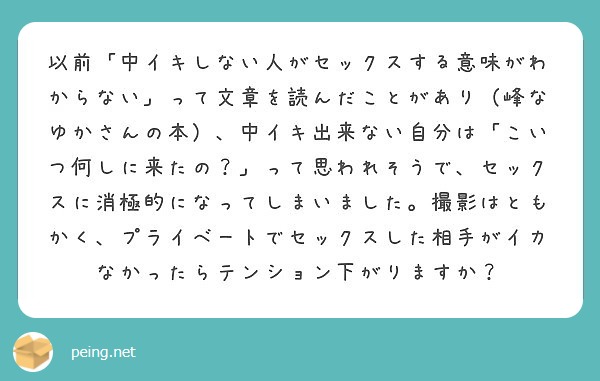 以前「中イキしない人がセックスする意味がわからない」って文章を読んだことがあり（峰なゆかさんの本）、中イキ出来ない自分は「こいつ何しに来たの？」って思われそうで、セックスに消極的になってしまいました。撮影はともかく、プライベートでセックスした相手がイカなかったらテンション下がりますか？

peing.net